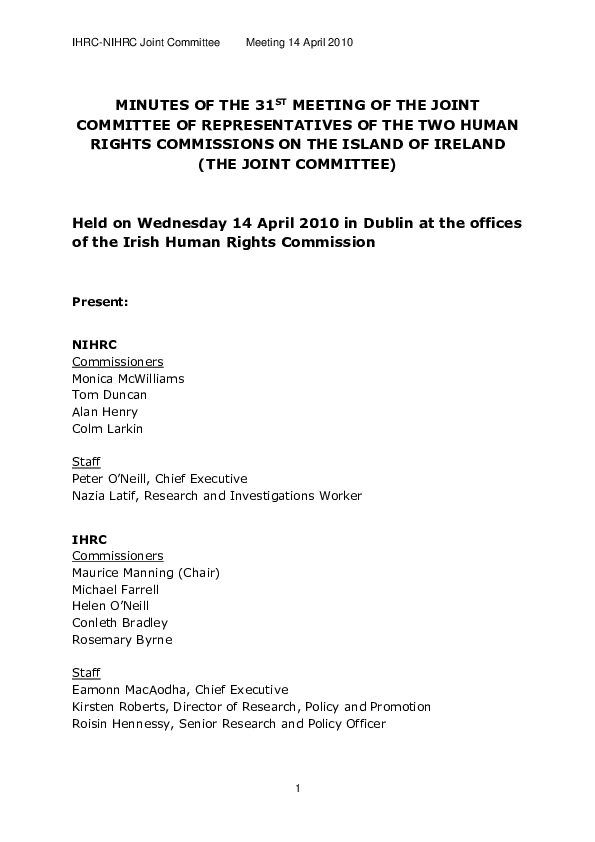 IHRC-NIHRC Joint Committee Meeting 14 April 2010

MINUTES OF THE 31$^{ST}$ MEETING OF THE JOINT COMMITTEE OF REPRESENTATIVES OF THE TWO HUMAN RIGHTS COMMISSIONS ON THE ISLAND OF IRELAND (THE JOINT COMMITTEE)

Held on Wednesday 14 April 2010 in Dublin at the offices of the Irish Human Rights Commission

Present:

NIHRC
Commissioners
Monica McWilliams
Tom Duncan
Alan Henry
Colm Larkin

Staff
Peter O'Neill, Chief Executive
Nazia Latif, Research and Investigations Worker

IHRC
Commissioners
Maurice Manning (Chair)
Michael Farrell
Helen O'Neill
Conleth Bradley
Rosemary Byrne

Staff
Eamonn MacAodha, Chief Executive
Kirsten Roberts, Director of Research, Policy and Promotion
Roisin Hennessy, Senior Research and Policy Officer

1